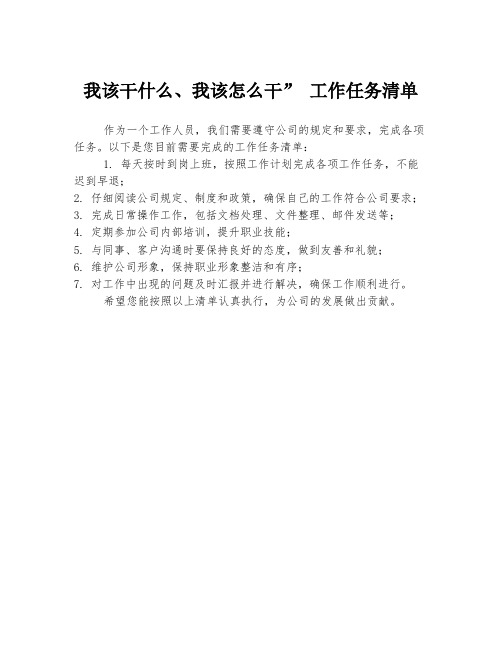 我该干什么、我该怎么干” 工作任务清单

作为一个工作人员，我们需要遵守公司的规定和要求，完成各项任务。以下是您目前需要完成的工作任务清单：

1. 每天按时到岗上班，按照工作计划完成各项工作任务，不能迟到早退；
2. 仔细阅读公司规定、制度和政策，确保自己的工作符合公司要求；
3. 完成日常操作工作，包括文档处理、文件整理、邮件发送等；
4. 定期参加公司内部培训，提升职业技能；
5. 与同事、客户沟通时要保持良好的态度，做到友善和礼貌；
6. 维护公司形象，保持职业形象整洁和有序；
7. 对工作中出现的问题及时汇报并进行解决，确保工作顺利进行。

希望您能按照以上清单认真执行，为公司的发展做出贡献。